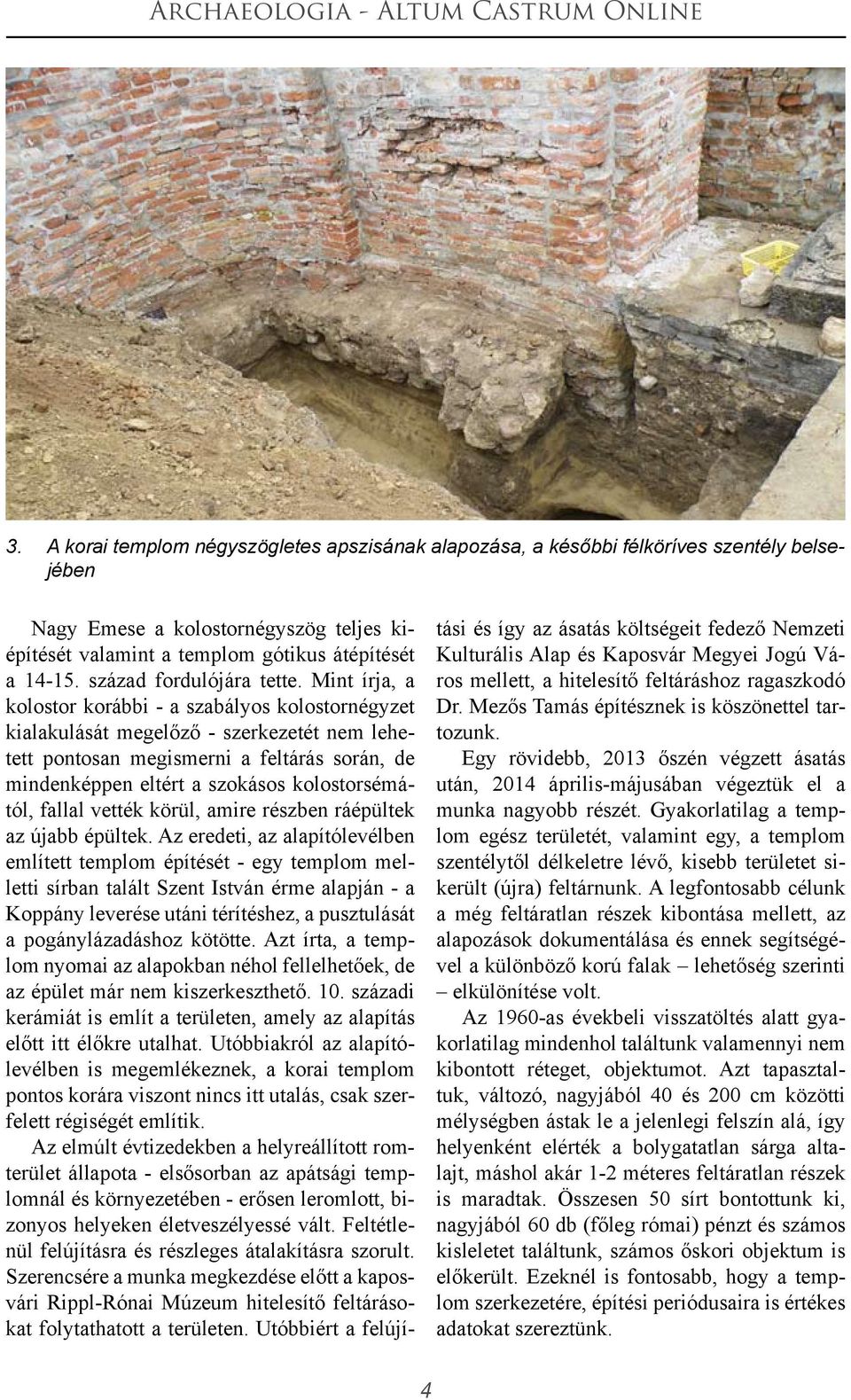 Archaeologia - Altum Castrum Online

3. A korai templom négyszögletes apszisának alapozása, a későbbi félköríves szentély belsejében

Nagy Emese a kolostornégyszög teljes kiépítését valamint a templom gótikus átépítését a 14-15. század fordulójára tette. Mint írja, a kolostor korábbi - a szabályos kolostornégyzet kialakulását megelőző - szerkezetét nem lehetett pontosan megismerni a feltárás során, de mindenképpen eltért a szokásos kolostorsémától, fallal vették körül, amire részben ráépültek az újabb épültek. Az eredeti, az alapítólevélben említett templom építését - egy templom melletti sírban talált Szent István érme alapján - a Koppány leverése utáni térítéshez, a pusztulását a pogánylázadáshoz kötötte. Azt írta, a templom nyomai az alapokban néhol fellelhetőek, de az épület már nem kiszerkeszthető. 10. századi kerámiát is említ a területen, amely az alapítás előtt itt élőkre utalhat. Utóbbiakról az alapítólevélben is megemlékeznek, a korai templom pontos korára viszont nincs itt utalás, csak szerfelett régiségét említik.

Az elmúlt évtizedekben a helyreállított romterület állapota - elsősorban az apátsági templomnál és környezetében - erősen leromlott, bizonyos helyeken életveszélyessé vált. Feltétlenül felújításra és részleges átalakításra szorult. Szerencsére a munka megkezdése előtt a kaposvári Rippl-Rónai Múzeum hitelesítő feltárásokat folytathatott a területen. Utóbbiért a felújítási és így az ásatás költségeit fedező Nemzeti Kulturális Alap és Kaposvár Megyei Jogú Város mellett, a hitelesítő feltáráshoz ragaszkodó Dr. Mezős Tamás építésznek is köszönettel tartozunk.

Egy rövidebb, 2013 őszén végzett ásatás után, 2014 április-májusában végeztük el a munka nagyobb részét. Gyakorlatilag a templom egész területét, valamint egy, a templom szentélytől délkeletre lévő, kisebb területet sikerült (újra) feltárnunk. A legfontosabb célunk a még feltáratlan részek kibontása mellett, az alapozások dokumentálása és ennek segítségével a különböző korú falak – lehetőség szerinti – elkülönítése volt.

Az 1960-as évekbeli visszatöltés alatt gyakorlatilag mindenhol találtunk valamennyi nem kibontott réteget, objektumot. Azt tapasztaltuk, változó, nagyjából 40 és 200 cm közötti mélységben ástak le a jelenlegi felszín alá, így helyenként elérték a bolygatatlan sárga altalajt, máshol akár 1-2 méteres feltáratlan részek is maradtak. Összesen 50 sírt bontottunk ki, nagyjából 60 db (főleg római) pénzt és számos kisleletet találtunk, számos őskori objektum is előkerült. Ezeknél is fontosabb, hogy a templom szerkezetére, építési periódusaira is értékes adatokat szereztünk.

4